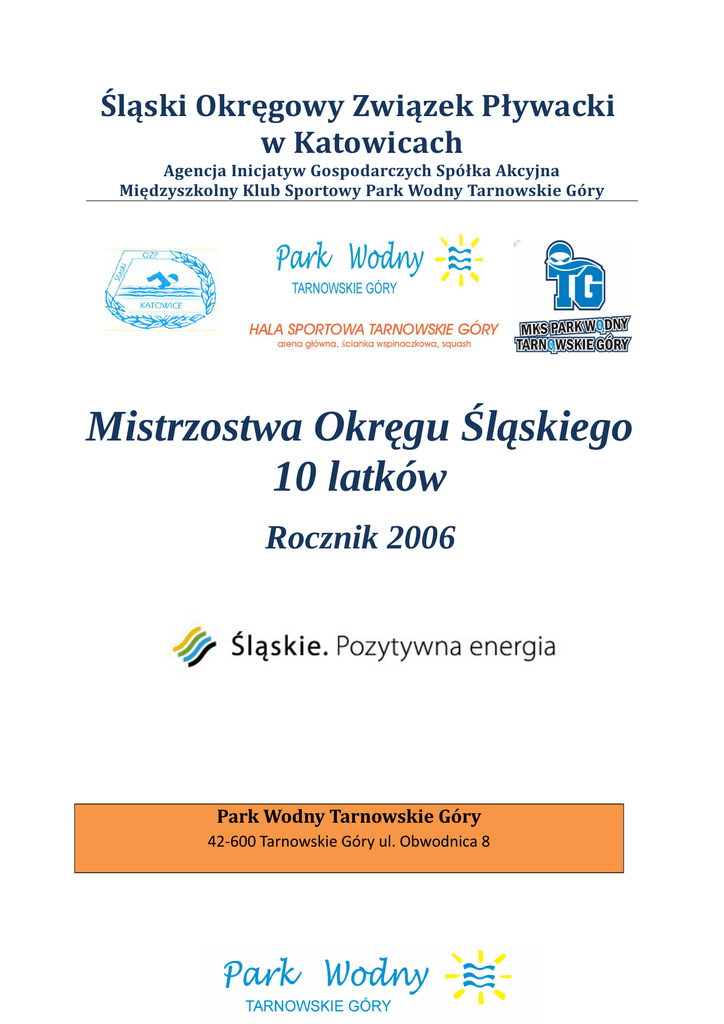 Śląski Okręgowy Związek Pływacki w Katowicach
Agencja Inicjatyw Gospodarczych Spółka Akcyjna
Międzyszkolny Klub Sportowy Park Wodny Tarnowskie Góry

Śląski OZP KATOWICE

Park Wodny TARNOWSKIE GÓRY
HALA SPORTOWA TARNOWSKIE GÓRY
arena główna, ścianka wspinaczkowa, squash

TG
MKS PARK WODNY TARNOWSKIE GÓRY

Mistrzostwa Okręgu Śląskiego 10 latków

Rocznik 2006

Śląskie. Pozytywna energia

Park Wodny Tarnowskie Góry
42-600 Tarnowskie Góry ul. Obwodnica 8

Park Wodny TARNOWSKIE GÓRY